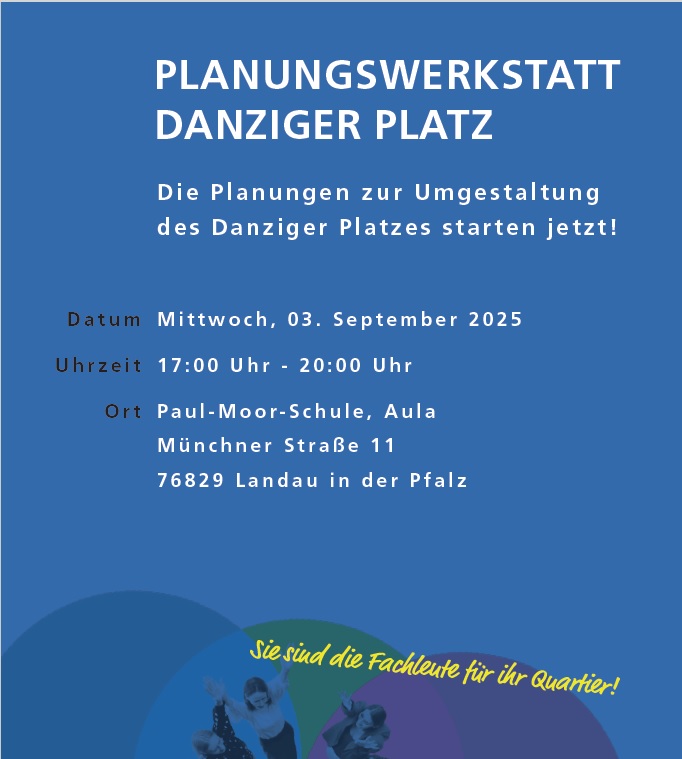 PLANUNGSWERKSTATT DANZIGER PLATZ

Die Planungen zur Umgestaltung des Danziger Platzes starten jetzt!

Datum Mittwoch, 03. September 2025

Uhrzeit 17:00 Uhr - 20:00 Uhr

Ort Paul-Moor-Schule, Aula
Münchner Straße 11
76829 Landau in der Pfalz

Sie sind die Fachleute für ihr Quartier!